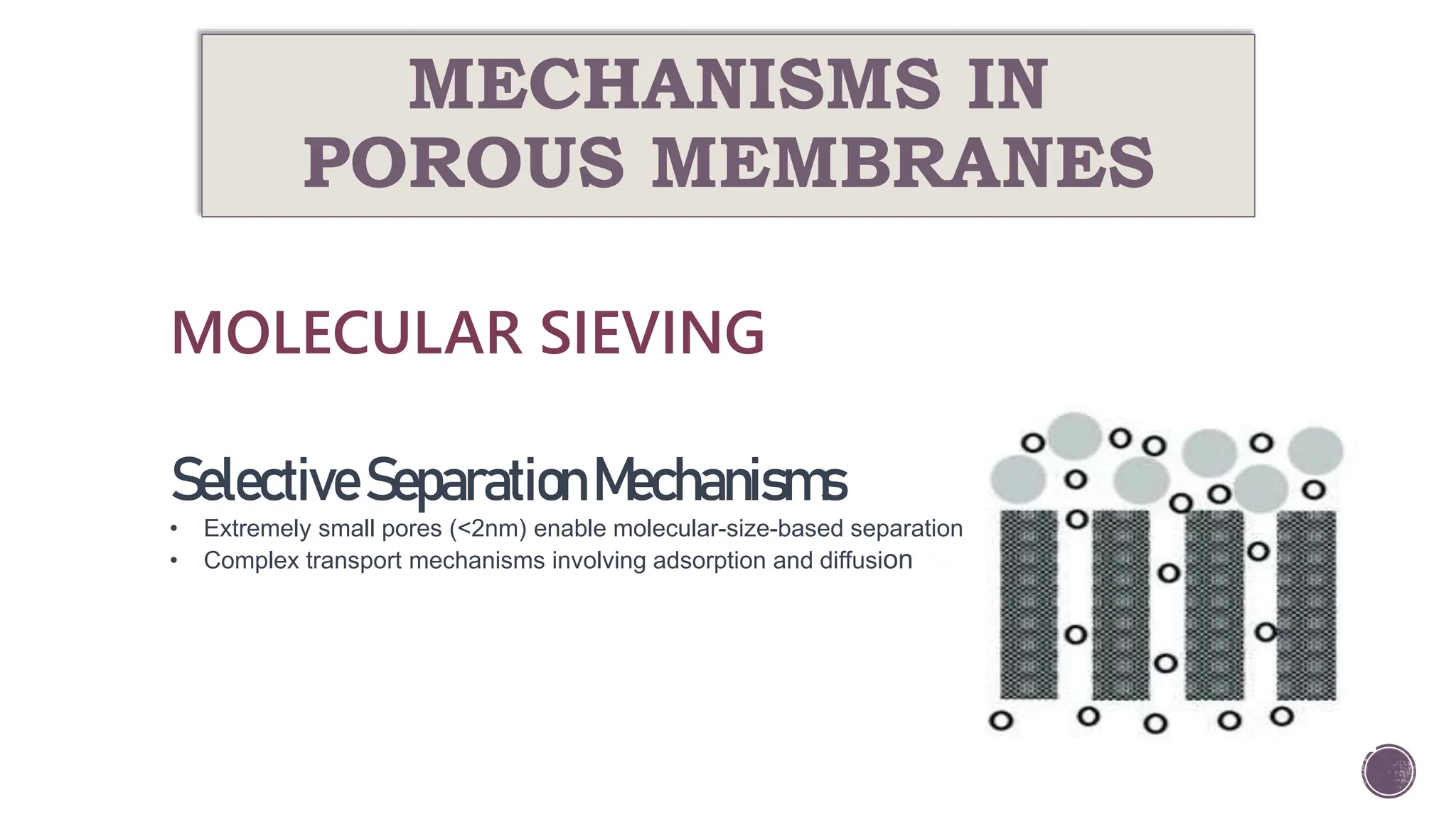 MECHANISMS IN POROUS MEMBRANES

MOLECULAR SIEVING

Selective Separation Mechanisms

• Extremely small pores (<2nm) enable molecular-size-based separation
• Complex transport mechanisms involving adsorption and diffusion